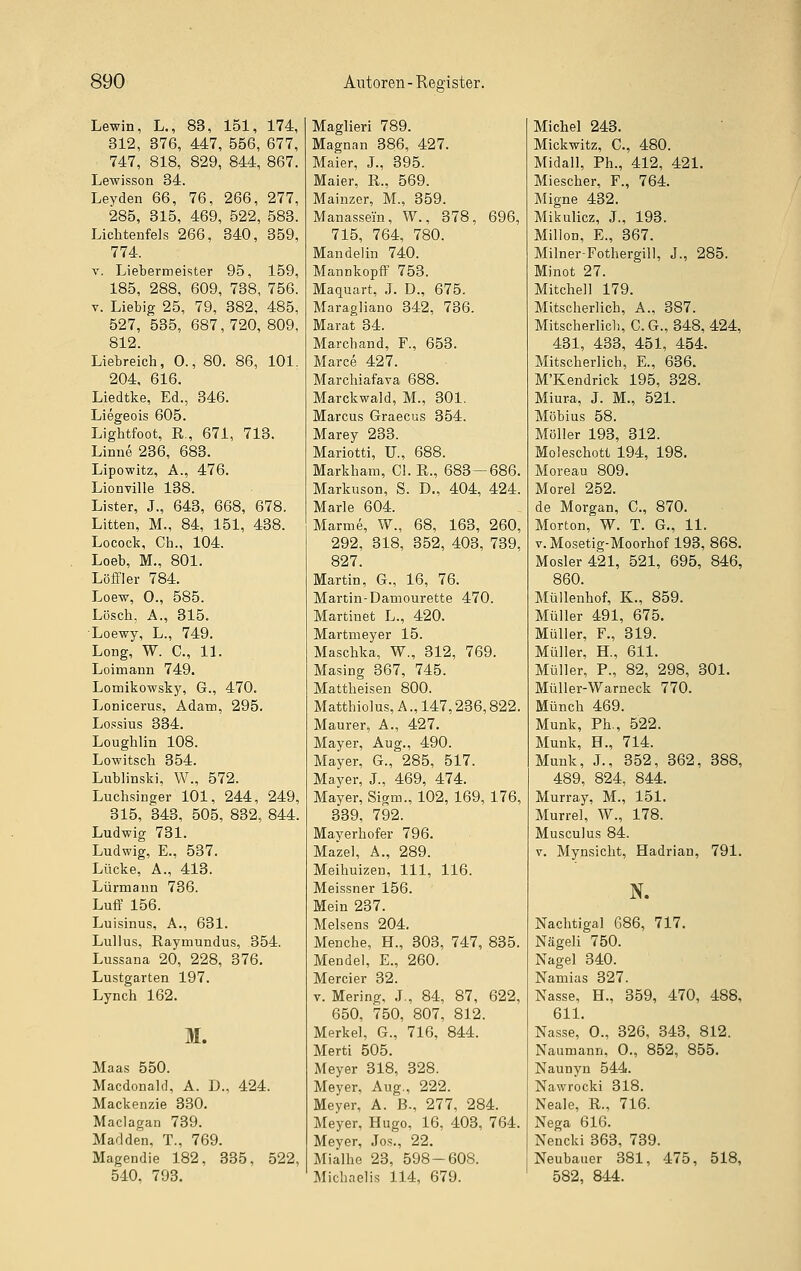 890 Autoren-Register.

Lewin, L., 83, 151, 174, 312, 376, 447, 556, 677, 747, 818, 829, 844, 867.
Lewisson 34.
Leyden 66, 76, 266, 277, 285, 315, 469, 522, 583.
Lichtenfels 266, 340, 359, 774.
v. Liebermeister 95, 159, 185, 288, 609, 738, 756.
v. Liebig 25, 79, 382, 485, 527, 535, 687, 720, 809, 812.
Liebreich, O., 80. 86, 101. 204, 616.
Liedtke, Ed., 346.
Liégeois 605.
Lightfoot, R., 671, 713.
Linné 236, 683.
Lipowitz, A., 476.
Lionville 138.
Lister, J., 643, 668, 678.
Litten, M., 84, 151, 438.
Locock, Ch., 104.
Loeb, M., 801.
Löffler 784.
Loew, O., 585.
Lösch, A., 315.
Loewy, L., 749.
Long, W. C., 11.
Loimann 749.
Lomikowsky, G., 470.
Lonicerus, Adam, 295.
Lossius 334.
Loughlin 108.
Lowitsch 354.
Lublinski, W., 572.
Luchsinger 101, 244, 249, 315, 343, 505, 832, 844.
Ludwig 731.
Ludwig, E., 537.
Lücke, A., 413.
Lürmann 736.
Luff 156.
Luisinus, A., 631.
Lullus, Raymundus, 354.
Lussana 20, 228, 376.
Lustgarten 197.
Lynch 162.

M.

Maas 550.
Macdonald, A. D., 424.
Mackenzie 330.
Maclagan 739.
Madden, T., 769.
Magendie 182, 335, 522, 540, 793.

Maglieri 789.
Magnan 386, 427.
Maier, J., 395.
Maier, R., 569.
Mainzer, M., 359.
Manasseïn, W., 378, 696, 715, 764, 780.
Mandelin 740.
Mannkopff 753.
Maquart, J. D., 675.
Maragliano 342, 736.
Marat 34.
Marchand, F., 653.
Marcé 427.
Marchiafava 688.
Marckwald, M., 301.
Marcus Graecus 354.
Marey 233.
Mariotti, U., 688.
Markham, Cl. R., 683—686.
Markuson, S. D., 404, 424.
Marle 604.
Marmé, W., 68, 163, 260, 292, 318, 352, 403, 739, 827.
Martin, G., 16, 76.
Martin-Damourette 470.
Martinet L., 420.
Martmeyer 15.
Maschka, W., 312, 769.
Masing 367, 745.
Mattheisen 800.
Matthiolus, A., 147, 236, 822.
Maurer, A., 427.
Mayer, Aug., 490.
Mayer, G., 285, 517.
Mayer, J., 469, 474.
Mayer, Sigm., 102, 169, 176, 339, 792.
Mayerhofer 796.
Mazel, A., 289.
Meihuizen, 111, 116.
Meissner 156.
Mein 237.
Melsens 204.
Menche, H., 303, 747, 835.
Mendel, E., 260.
Mercier 32.
v. Mering, J., 84, 87, 622, 650, 750, 807, 812.
Merkel, G., 716, 844.
Merti 505.
Meyer 318, 328.
Meyer, Aug., 222.
Meyer, A. B., 277, 284.
Meyer, Hugo, 16, 403, 764.
Meyer, Jos., 22.
Mialhe 23, 598—608.
Michaelis 114, 679.

Michel 243.
Mickwitz, C., 480.
Midall, Ph., 412, 421.
Miescher, F., 764.
Migne 432.
Mikulicz, J., 193.
Millon, E., 367.
Milner-Fothergill, J., 285.
Minot 27.
Mitchell 179.
Mitscherlich, A., 387.
Mitscherlich, C. G., 348, 424, 431, 433, 451, 454.
Mitscherlich, E., 636.
M'Kendrick 195, 328.
Miura, J. M., 521.
Möbius 58.
Möller 193, 312.
Moleschott 194, 198.
Moreau 809.
Morel 252.
de Morgan, C., 870.
Morton, W. T. G., 11.
v. Mosetig-Moorhof 193, 868.
Mosler 421, 521, 695, 846, 860.
Müllenhof, K., 859.
Müller 491, 675.
Müller, F., 319.
Müller, H., 611.
Müller, P., 82, 298, 301.
Müller-Warneck 770.
Münch 469.
Munk, Ph., 522.
Munk, H., 714.
Munk, J., 352, 362, 388, 489, 824, 844.
Murray, M., 151.
Murrel, W., 178.
Musculus 84.
v. Mynsicht, Hadrian, 791.

N.

Nachtigal 686, 717.
Nägeli 750.
Nagel 340.
Namias 327.
Nasse, H., 359, 470, 488, 611.
Nasse, O., 326, 343, 812.
Naumann, O., 852, 855.
Naunyn 544.
Nawrocki 318.
Neale, R., 716.
Nega 616.
Nencki 363, 739.
Neubauer 381, 475, 518, 582, 844.